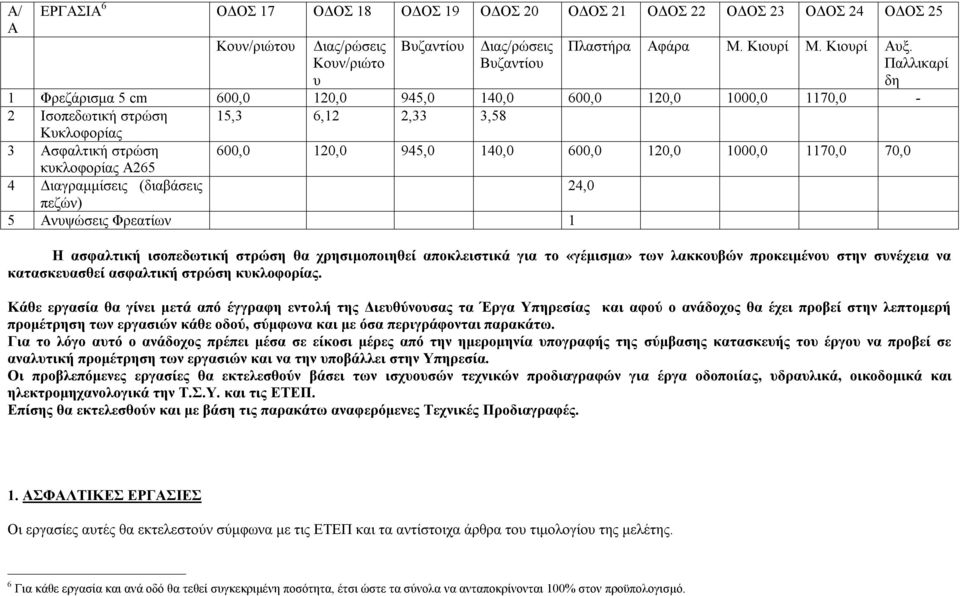 | Α/Α | ΕΡΓΑΣΙΑ$^6$ | ΟΔΟΣ 17 | ΟΔΟΣ 18 | ΟΔΟΣ 19 | ΟΔΟΣ 20 | ΟΔΟΣ 21 | ΟΔΟΣ 22 | ΟΔΟΣ 23 | ΟΔΟΣ 24 | ΟΔΟΣ 25 |
|---|---|---|---|---|---|---|---|---|---|---|
| | | Κουν/ριώτου | Διας/ρώσεις Κουν/ριώτου | Βυζαντίου | Διας/ρώσεις Βυζαντίου | Πλαστήρα | Αφάρα | Μ. Κιουρί | Μ. Κιουρί | Αυξ. Παλλικαρίδη |
| 1 | Φρεζάρισμα 5 cm | 600,0 | 120,0 | 945,0 | 140,0 | 600,0 | 120,0 | 1000,0 | 1170,0 | - |
| 2 | Ισοπεδωτική στρώση Κυκλοφορίας | 15,3 | 6,12 | 2,33 | 3,58 | | | | | |
| 3 | Ασφαλτική στρώση κυκλοφορίας Α265 | 600,0 | 120,0 | 945,0 | 140,0 | 600,0 | 120,0 | 1000,0 | 1170,0 | 70,0 |
| 4 | Διαγραμμίσεις (διαβάσεις πεζών) | | | | | 24,0 | | | | |
| 5 | Ανυψώσεις Φρεατίων | | | | | 1 | | | | |

Η ασφαλτική ισοπεδωτική στρώση θα χρησιμοποιηθεί αποκλειστικά για το «γέμισμα» των λακκουβών προκειμένου στην συνέχεια να κατασκευασθεί ασφαλτική στρώση κυκλοφορίας.

Κάθε εργασία θα γίνει μετά από έγγραφη εντολή της Διευθύνουσας τα Έργα Υπηρεσίας και αφού ο ανάδοχος θα έχει προβεί στην λεπτομερή προμέτρηση των εργασιών κάθε οδού, σύμφωνα και με όσα περιγράφονται παρακάτω.
Για το λόγο αυτό ο ανάδοχος πρέπει μέσα σε είκοσι μέρες από την ημερομηνία υπογραφής της σύμβασης κατασκευής του έργου να προβεί σε αναλυτική προμέτρηση των εργασιών και να την υποβάλλει στην Υπηρεσία.
Οι προβλεπόμενες εργασίες θα εκτελεσθούν βάσει των ισχυουσών τεχνικών προδιαγραφών για έργα οδοποιίας, υδραυλικά, οικοδομικά και ηλεκτρομηχανολογικά την Τ.Σ.Υ. και τις ΕΤΕΠ.
Επίσης θα εκτελεσθούν και με βάση τις παρακάτω αναφερόμενες Τεχνικές Προδιαγραφές.

1. ΑΣΦΑΛΤΙΚΕΣ ΕΡΓΑΣΙΕΣ

Οι εργασίες αυτές θα εκτελεστούν σύμφωνα με τις ΕΤΕΠ και τα αντίστοιχα άρθρα του τιμολογίου της μελέτης.

$^6$ Για κάθε εργασία και ανά οδό θα τεθεί συγκεκριμένη ποσότητα, έτσι ώστε τα σύνολα να ανταποκρίνονται 100% στον προϋπολογισμό.